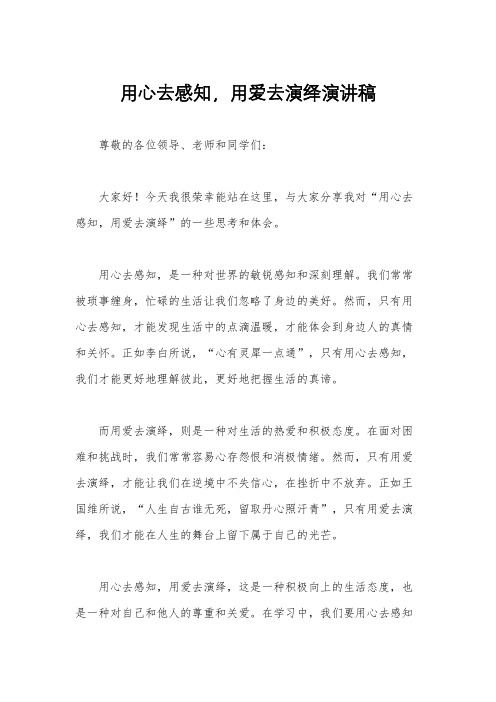 用心去感知，用爱去演绎演讲稿

尊敬的各位领导、老师和同学们：

大家好！今天我很荣幸能站在这里，与大家分享我对“用心去感知，用爱去演绎”的一些思考和体会。

用心去感知，是一种对世界的敏锐感知和深刻理解。我们常常被琐事缠身，忙碌的生活让我们忽略了身边的美好。然而，只有用心去感知，才能发现生活中的点滴温暖，才能体会到身边人的真情和关怀。正如李白所说，“心有灵犀一点通”，只有用心去感知，我们才能更好地理解彼此，更好地把握生活的真谛。

而用爱去演绎，则是一种对生活的热爱和积极态度。在面对困难和挑战时，我们常常容易心存怨恨和消极情绪。然而，只有用爱去演绎，才能让我们在逆境中不失信心，在挫折中不放弃。正如王国维所说，“人生自古谁无死，留取丹心照汗青”，只有用爱去演绎，我们才能在人生的舞台上留下属于自己的光芒。

用心去感知，用爱去演绎，这是一种积极向上的生活态度，也是一种对自己和他人的尊重和关爱。在学习中，我们要用心去感知